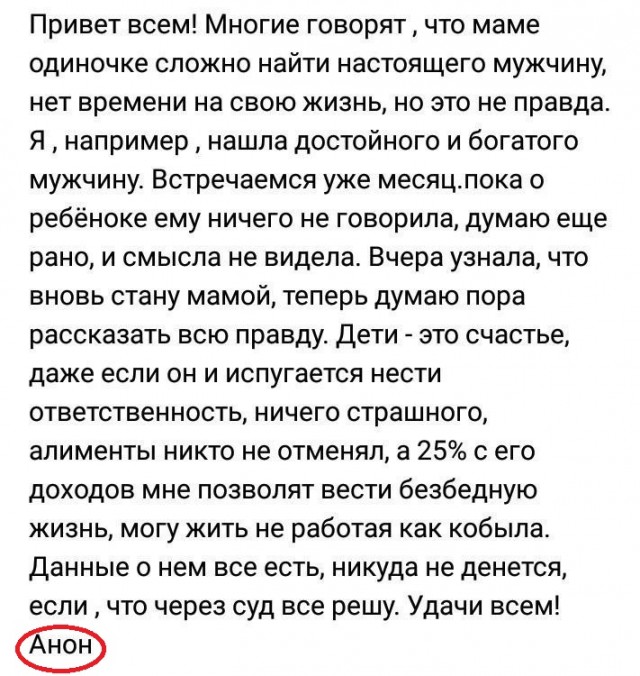 Привет всем! Многие говорят , что маме одиночке сложно найти настоящего мужчину, нет времени на свою жизнь, но это не правда. Я , например , нашла достойного и богатого мужчину. Встречаемся уже месяц.пока о ребёноке ему ничего не говорила, думаю еще рано, и смысла не видела. Вчера узнала, что вновь стану мамой, теперь думаю пора рассказать всю правду. Дети - это счастье, даже если он и испугается нести ответственность, ничего страшного, алименты никто не отменял, а 25% с его доходов мне позволят вести безбедную жизнь, могу жить не работая как кобыла. Данные о нем все есть, никуда не денется, если , что через суд все решу. Удачи всем!
Анон